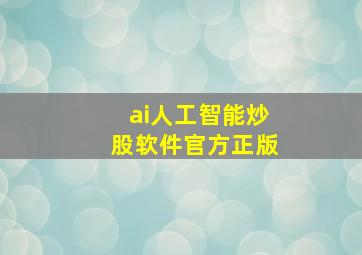 ai人工智能炒股软件官方正版